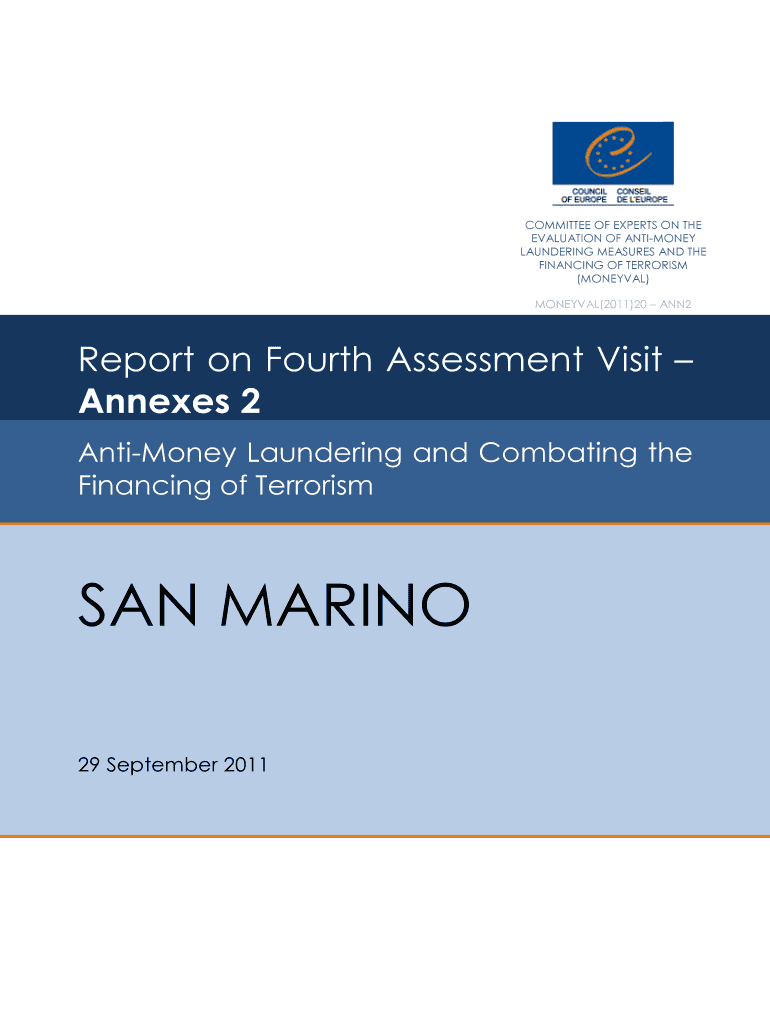 COUNCIL OF EUROPE CONSEIL DE L'EUROPE

COMMITTEE OF EXPERTS ON THE EVALUATION OF ANTI-MONEY LAUNDERING MEASURES AND THE FINANCING OF TERRORISM (MONEYVAL)

MONEYVAL(2011)20 – ANN2

Report on Fourth Assessment Visit – Annexes 2

Anti-Money Laundering and Combating the Financing of Terrorism

SAN MARINO

29 September 2011